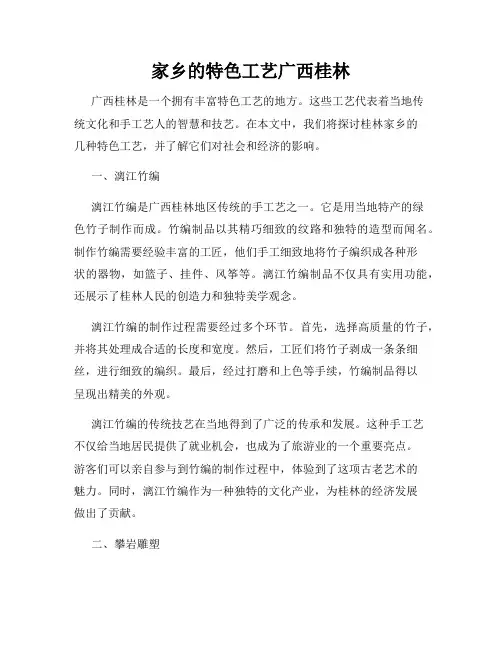 家乡的特色工艺广西桂林

广西桂林是一个拥有丰富特色工艺的地方。这些工艺代表着当地传统文化和手工艺人的智慧和技艺。在本文中，我们将探讨桂林家乡的几种特色工艺，并了解它们对社会和经济的影响。

一、漓江竹编

漓江竹编是广西桂林地区传统的手工艺之一。它是用当地特产的绿色竹子制作而成。竹编制品以其精巧细致的纹路和独特的造型而闻名。制作竹编需要经验丰富的工匠，他们手工细致地将竹子编织成各种形状的器物，如篮子、挂件、风筝等。漓江竹编制品不仅具有实用功能，还展示了桂林人民的创造力和独特美学观念。

漓江竹编的制作过程需要经过多个环节。首先，选择高质量的竹子，并将其处理成合适的长度和宽度。然后，工匠们将竹子剥成一条条细丝，进行细致的编织。最后，经过打磨和上色等手续，竹编制品得以呈现出精美的外观。

漓江竹编的传统技艺在当地得到了广泛的传承和发展。这种手工艺不仅给当地居民提供了就业机会，也成为了旅游业的一个重要亮点。游客们可以亲自参与到竹编的制作过程中，体验到了这项古老艺术的魅力。同时，漓江竹编作为一种独特的文化产业，为桂林的经济发展做出了贡献。

二、攀岩雕塑